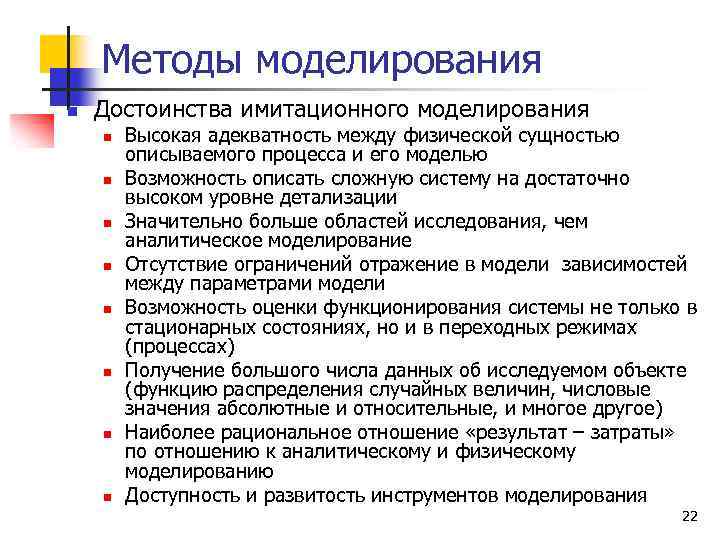 Методы моделирования

Достоинства имитационного моделирования

Высокая адекватность между физической сущностью описываемого процесса и его моделью

Возможность описать сложную систему на достаточно высоком уровне детализации

Значительно больше областей исследования, чем аналитическое моделирование

Отсутствие ограничений отражение в модели зависимостей между параметрами модели

Возможность оценки функционирования системы не только в стационарных состояниях, но и в переходных режимах (процессах)

Получение большого числа данных об исследуемом объекте (функцию распределения случайных величин, числовые значения абсолютные и относительные, и многое другое)

Наиболее рациональное отношение «результат – затраты» по отношению к аналитическому и физическому моделированию

Доступность и развитость инструментов моделирования

22